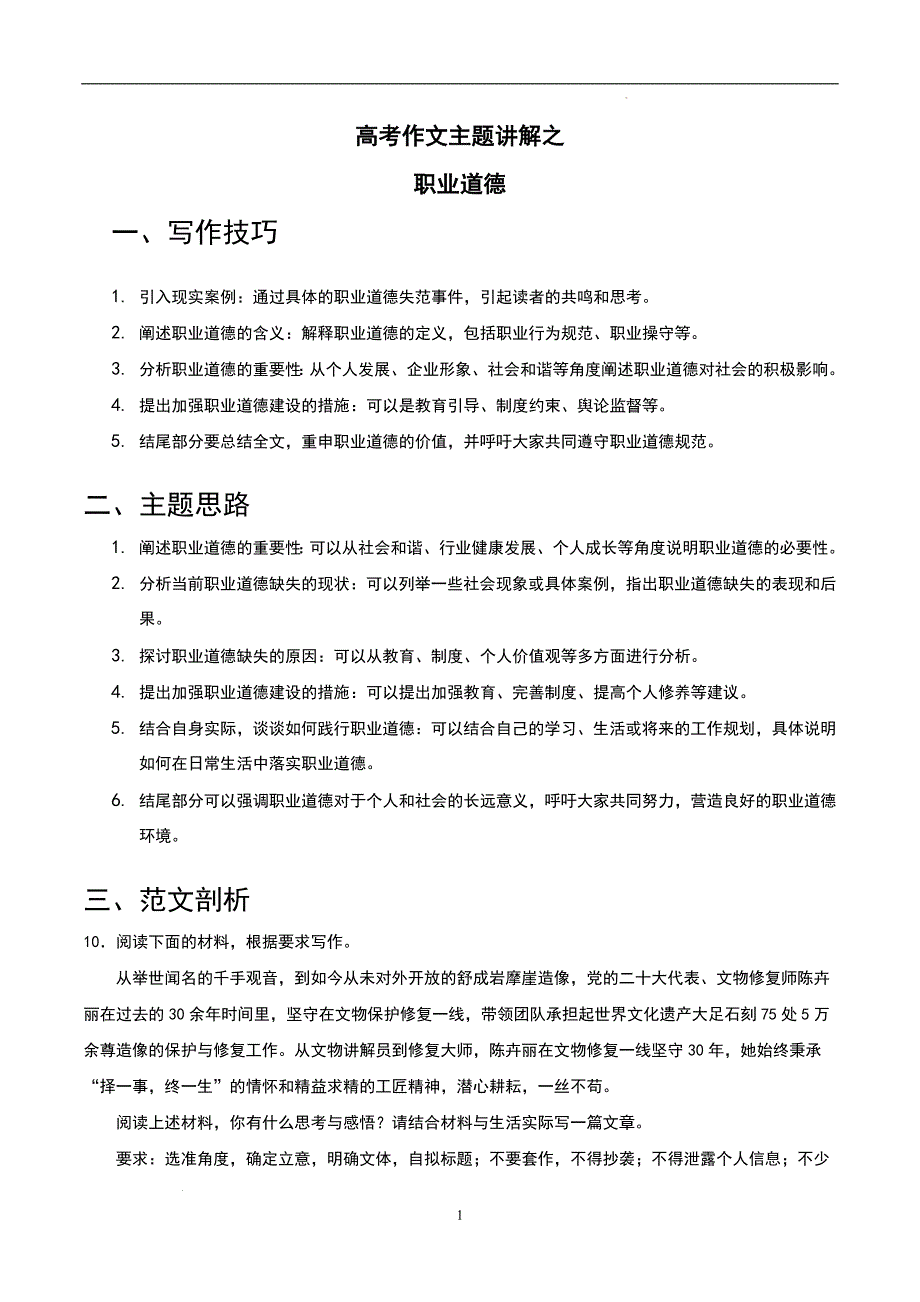 高考作文主题讲解之

职业道德

一、写作技巧

1. 引入现实案例：通过具体的职业道德失范事件，引起读者的共鸣和思考。

2. 阐述职业道德的含义：解释职业道德的定义，包括职业行为规范、职业操守等。

3. 分析职业道德的重要性：从个人发展、企业形象、社会和谐等角度阐述职业道德对社会的积极影响。

4. 提出加强职业道德建设的措施：可以是教育引导、制度约束、舆论监督等。

5. 结尾部分要总结全文，重申职业道德的价值，并呼吁大家共同遵守职业道德规范。

二、主题思路

1. 阐述职业道德的重要性：可以从社会和谐、行业健康发展、个人成长等角度说明职业道德的必要性。

2. 分析当前职业道德缺失的现状：可以列举一些社会现象或具体案例，指出职业道德缺失的表现和后果。

3. 探讨职业道德缺失的原因：可以从教育、制度、个人价值观等多方面进行分析。

4. 提出加强职业道德建设的措施：可以提出加强教育、完善制度、提高个人修养等建议。

5. 结合自身实际，谈谈如何践行职业道德：可以结合自己的学习、生活或将来的工作规划，具体说明如何在日常生活中落实职业道德。

6. 结尾部分可以强调职业道德对于个人和社会的长远意义，呼吁大家共同努力，营造良好的职业道德环境。

三、范文剖析

10．阅读下面的材料，根据要求写作。

从举世闻名的千手观音，到如今从未对外开放的舒成岩摩崖造像，党的二十大代表、文物修复师陈卉丽在过去的30余年时间里，坚守在文物保护修复一线，带领团队承担起世界文化遗产大足石刻75处5万余尊造像的保护与修复工作。从文物讲解员到修复大师，陈卉丽在文物修复一线坚守30年，她始终秉承“择一事，终一生”的情怀和精益求精的工匠精神，潜心耕耘，一丝不苟。

阅读上述材料，你有什么思考与感悟？请结合材料与生活实际写一篇文章。

要求：选准角度，确定立意，明确文体，自拟标题；不要套作，不得抄袭；不得泄露个人信息；不少

1